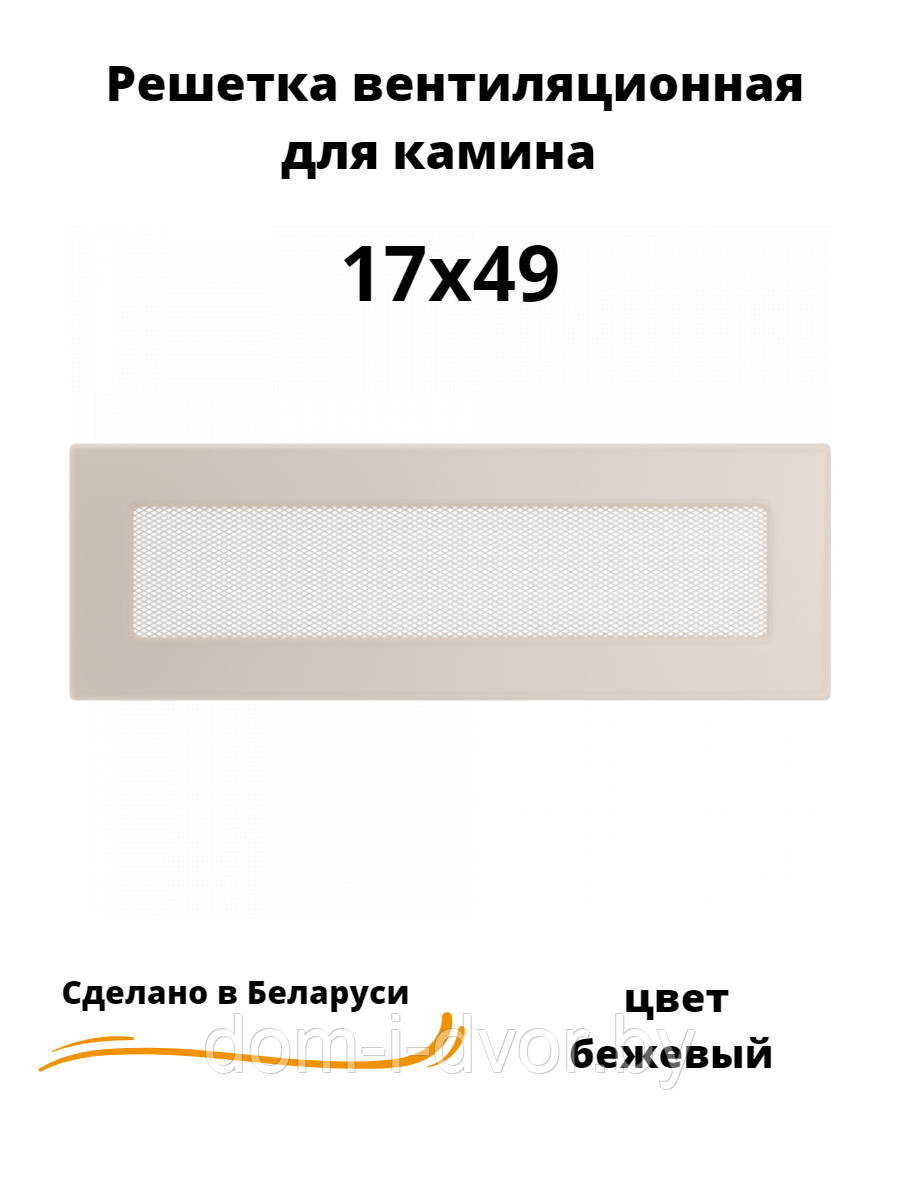 Решетка вентиляционная для камина

17х49

Сделано в Беларуси

dom-i-dvor.by

цвет бежевый